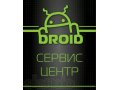 DROID
СЕРВИС
ЦЕНТР